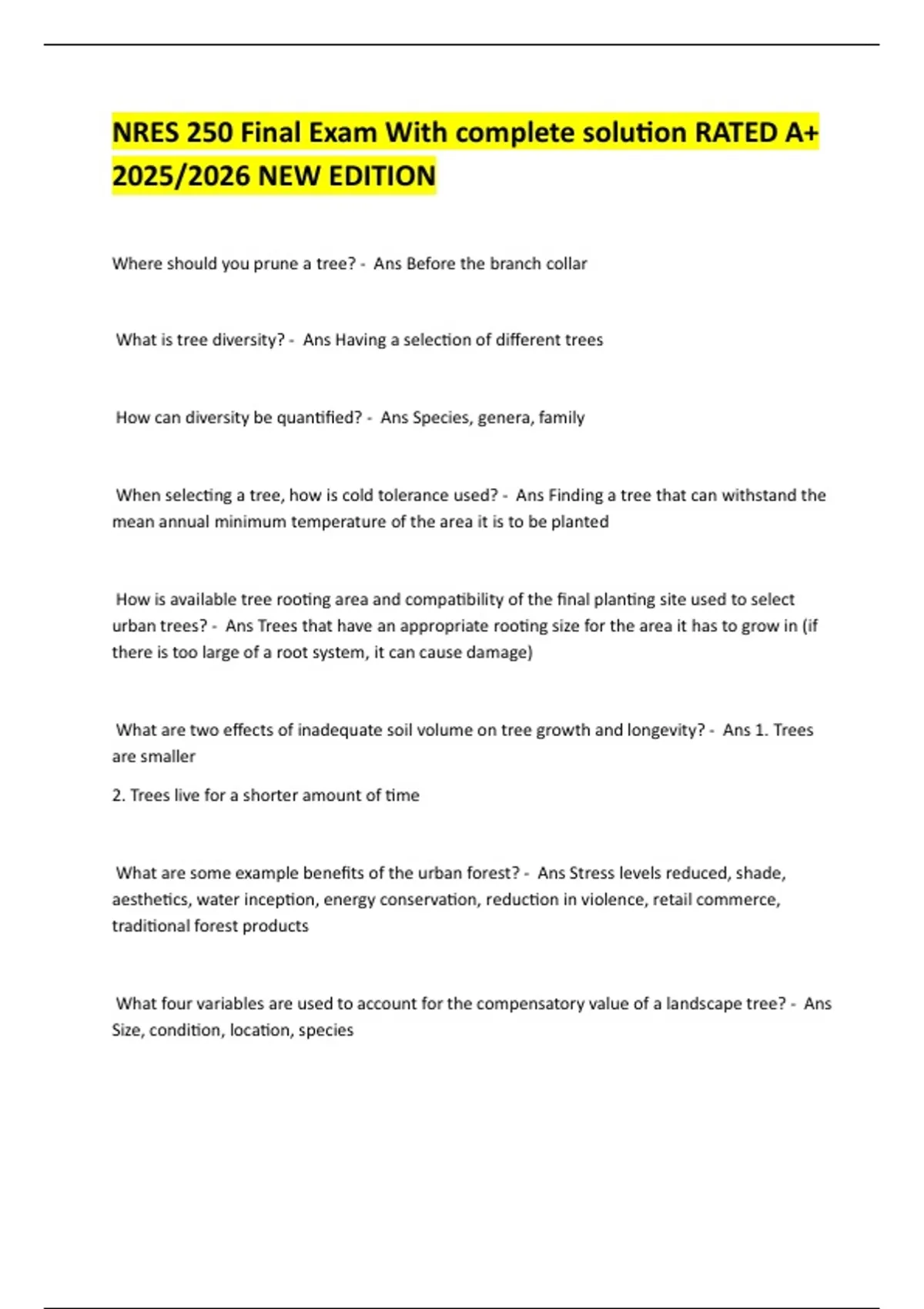 NRES 250 Final Exam With complete solution RATED A+ 2025/2026 NEW EDITION

Where should you prune a tree? - Ans Before the branch collar

What is tree diversity? - Ans Having a selection of different trees

How can diversity be quantified? - Ans Species, genera, family

When selecting a tree, how is cold tolerance used? - Ans Finding a tree that can withstand the mean annual minimum temperature of the area it is to be planted

How is available tree rooting area and compatibility of the final planting site used to select urban trees? - Ans Trees that have an appropriate rooting size for the area it has to grow in (if there is too large of a root system, it can cause damage)

What are two effects of inadequate soil volume on tree growth and longevity? - Ans 1. Trees are smaller

2. Trees live for a shorter amount of time

What are some example benefits of the urban forest? - Ans Stress levels reduced, shade, aesthetics, water inception, energy conservation, reduction in violence, retail commerce, traditional forest products

What four variables are used to account for the compensatory value of a landscape tree? - Ans Size, condition, location, species